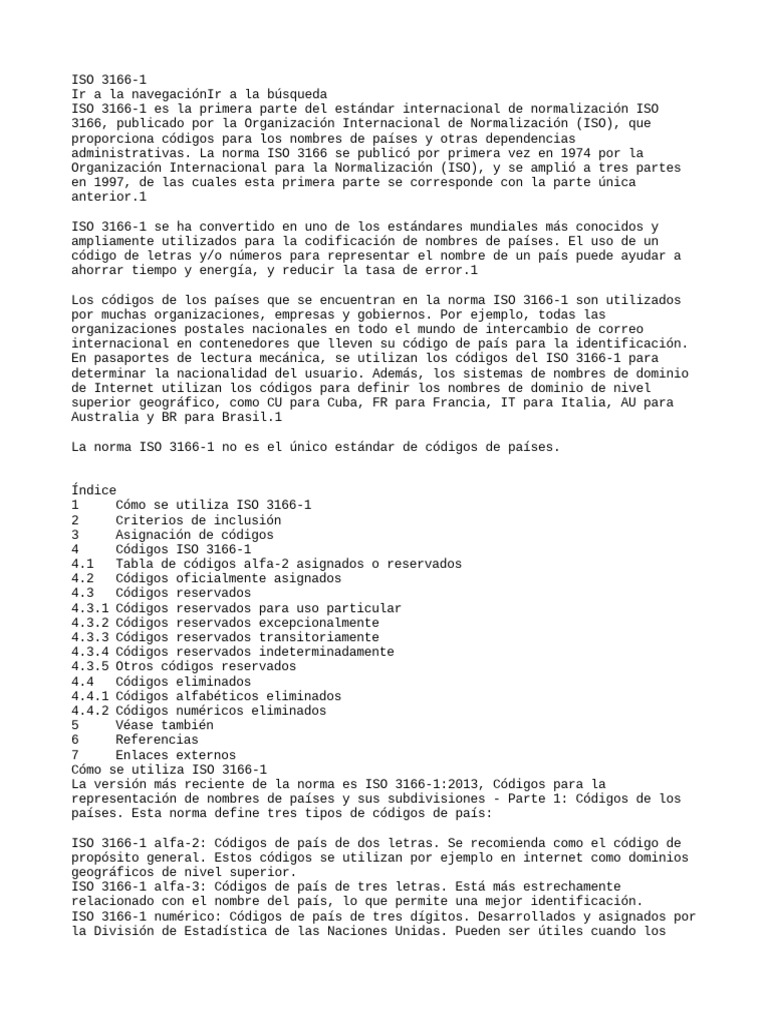 ISO 3166-1
Ir a la navegaciónIr a la búsqueda
ISO 3166-1 es la primera parte del estándar internacional de normalización ISO 3166, publicado por la Organización Internacional de Normalización (ISO), que proporciona códigos para los nombres de países y otras dependencias administrativas. La norma ISO 3166 se publicó por primera vez en 1974 por la Organización Internacional para la Normalización (ISO), y se amplió a tres partes en 1997, de las cuales esta primera parte se corresponde con la parte única anterior.1

ISO 3166-1 se ha convertido en uno de los estándares mundiales más conocidos y ampliamente utilizados para la codificación de nombres de países. El uso de un código de letras y/o números para representar el nombre de un país puede ayudar a ahorrar tiempo y energía, y reducir la tasa de error.1

Los códigos de los países que se encuentran en la norma ISO 3166-1 son utilizados por muchas organizaciones, empresas y gobiernos. Por ejemplo, todas las organizaciones postales nacionales en todo el mundo de intercambio de correo internacional en contenedores que lleven su código de país para la identificación. En pasaportes de lectura mecánica, se utilizan los códigos del ISO 3166-1 para determinar la nacionalidad del usuario. Además, los sistemas de nombres de dominio de Internet utilizan los códigos para definir los nombres de dominio de nivel superior geográfico, como CU para Cuba, FR para Francia, IT para Italia, AU para Australia y BR para Brasil.1

La norma ISO 3166-1 no es el único estándar de códigos de países.

Índice
1 Cómo se utiliza ISO 3166-1
2 Criterios de inclusión
3 Asignación de códigos
4 Códigos ISO 3166-1
4.1 Tabla de códigos alfa-2 asignados o reservados
4.2 Códigos oficialmente asignados
4.3 Códigos reservados
4.3.1 Códigos reservados para uso particular
4.3.2 Códigos reservados excepcionalmente
4.3.3 Códigos reservados transitoriamente
4.3.4 Códigos reservados indeterminadamente
4.3.5 Otros códigos reservados
4.4 Códigos eliminados
4.4.1 Códigos alfabéticos eliminados
4.4.2 Códigos numéricos eliminados
5 Véase también
6 Referencias
7 Enlaces externos
Cómo se utiliza ISO 3166-1
La versión más reciente de la norma es ISO 3166-1:2013, Códigos para la representación de nombres de países y sus subdivisiones - Parte 1: Códigos de los países. Esta norma define tres tipos de códigos de país:

ISO 3166-1 alfa-2: Códigos de país de dos letras. Se recomienda como el código de propósito general. Estos códigos se utilizan por ejemplo en internet como dominios geográficos de nivel superior.
ISO 3166-1 alfa-3: Códigos de país de tres letras. Está más estrechamente relacionado con el nombre del país, lo que permite una mejor identificación.
ISO 3166-1 numérico: Códigos de país de tres dígitos. Desarrollados y asignados por la División de Estadística de las Naciones Unidas. Pueden ser útiles cuando los